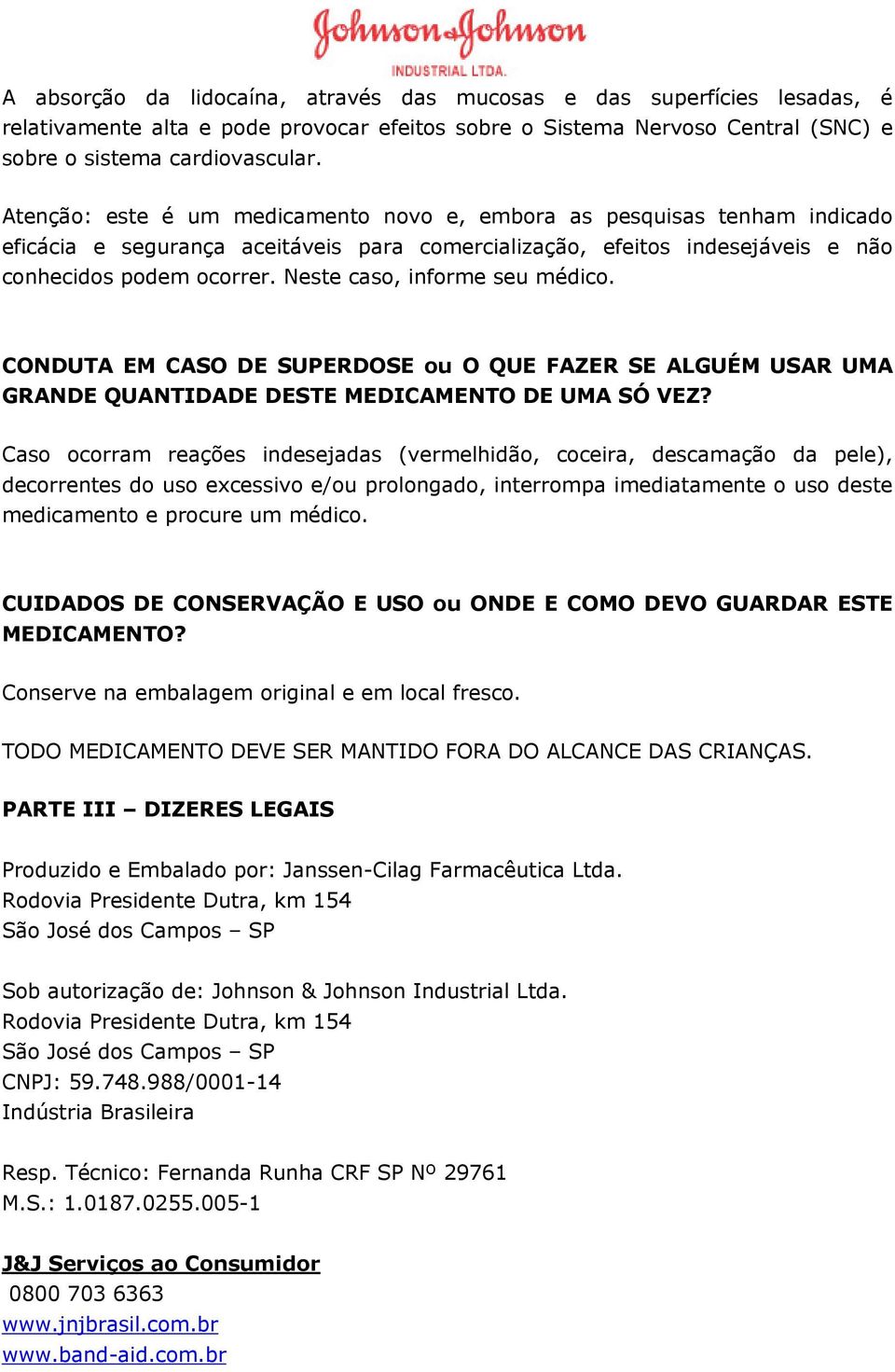 Johnson & Johnson
INDUSTRIAL LTDA.

A absorção da lidocaína, através das mucosas e das superfícies lesadas, é relativamente alta e pode provocar efeitos sobre o Sistema Nervoso Central (SNC) e sobre o sistema cardiovascular.

Atenção: este é um medicamento novo e, embora as pesquisas tenham indicado eficácia e segurança aceitáveis para comercialização, efeitos indesejáveis e não conhecidos podem ocorrer. Neste caso, informe seu médico.

CONDUTA EM CASO DE SUPERDOSE ou O QUE FAZER SE ALGUÉM USAR UMA GRANDE QUANTIDADE DESTE MEDICAMENTO DE UMA SÓ VEZ?

Caso ocorram reações indesejadas (vermelhidão, coceira, descamação da pele), decorrentes do uso excessivo e/ou prolongado, interrompa imediatamente o uso deste medicamento e procure um médico.

CUIDADOS DE CONSERVAÇÃO E USO ou ONDE E COMO DEVO GUARDAR ESTE MEDICAMENTO?

Conserve na embalagem original e em local fresco.

TODO MEDICAMENTO DEVE SER MANTIDO FORA DO ALCANCE DAS CRIANÇAS.

PARTE III – DIZERES LEGAIS

Produzido e Embalado por: Janssen-Cilag Farmacêutica Ltda.
Rodovia Presidente Dutra, km 154
São José dos Campos – SP

Sob autorização de: Johnson & Johnson Industrial Ltda.
Rodovia Presidente Dutra, km 154
São José dos Campos – SP
CNPJ: 59.748.988/0001-14
Indústria Brasileira

Resp. Técnico: Fernanda Runha CRF SP Nº 29761
M.S.: 1.0187.0255.005-1

J&J Serviços ao Consumidor
0800 703 6363
www.jnjbrasil.com.br
www.band-aid.com.br